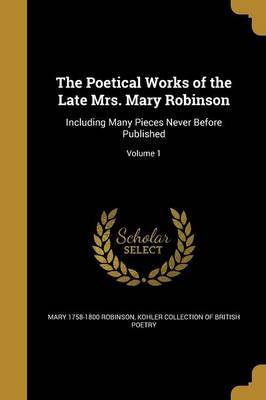 The Poetical Works of the Late Mrs. Mary Robinson

Including Many Pieces Never Before Published

Volume 1

Scholar SELECT

MARY 1758-1800 ROBINSON, KOHLER COLLECTION OF BRITISH POETRY